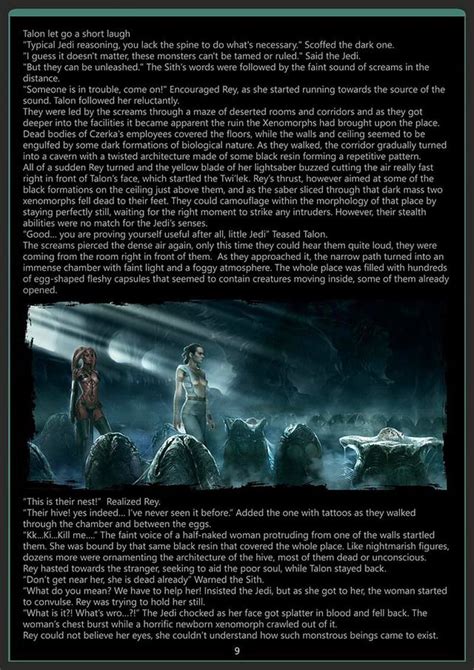 Talon let go a short laugh
"Typical Jedi reasoning, you lack the spine to do what's necessary." Scoffed the dark one.
"I guess it doesn't matter, these monsters can't be tamed or ruled." Said the Jedi.
"But they can be unleashed." The Sith's words were followed by the faint sound of screams in the distance.
"Someone is in trouble, come on!" Encouraged Rey, as she started running towards the source of the sound. Talon followed her reluctantly.
They were led by the screams through a maze of deserted rooms and corridors and as they got deeper into the facilities it became apparent the ruin the Xenomorphs had brought upon the place. Dead bodies of Czerka's employees covered the floors, while the walls and ceiling seemed to be engulfed by some dark formations of biological nature. As they walked, the corridor gradually turned into a cavern with a twisted architecture made of some black resin forming a repetitive pattern.
All of a sudden Rey turned and the yellow blade of her lightsaber buzzed cutting the air really fast right in front of Talon's face, which startled the Twi'lek. Rey's thrust, however aimed at some of the black formations on the ceiling just above them, and as the saber sliced through that dark mass two xenomorphs fell dead to their feet. They could camouflage within the morphology of that place by staying perfectly still, waiting for the right moment to strike any intruders. However, their stealth abilities were no match for the Jedi's senses.
"Good... you are proving yourself useful after all, little Jedi" Teased Talon.
The screams pierced the dense air again, only this time they could hear them quite loud, they were coming from the room right in front of them. As they approached it, the narrow path turned into an immense chamber with faint light and a foggy atmosphere. The whole place was filled with hundreds of egg-shaped fleshy capsules that seemed to contain creatures moving inside, some of them already opened.

"This is their nest!" Realized Rey.
"Their hive! yes indeed... I've never seen it before." Added the one with tattoos as they walked through the chamber and between the eggs.
"Kk...Ki...Kill me...." The faint voice of a half-naked woman protruding from one of the walls startled them. She was bound by that same black resin that covered the whole place. Like nightmarish figures, dozens more were ornamenting the architecture of the hive, most of them dead or unconscious.
Rey hasted towards the stranger, seeking to aid the poor soul, while Talon stayed back.
"Don't get near her, she is dead already" Warned the Sith.
"What do you mean? We have to help her! Insisted the Jedi, but as she got to her, the woman started to convulse. Rey was trying to hold her still.
"What is it?! What's wro...?!" The Jedi chocked as her face got splatter in blood and fell back. The woman's chest burst while a horrific newborn xenomorph crawled out of it.
Rey could not believe her eyes, she couldn't understand how such monstrous beings came to exist.
9